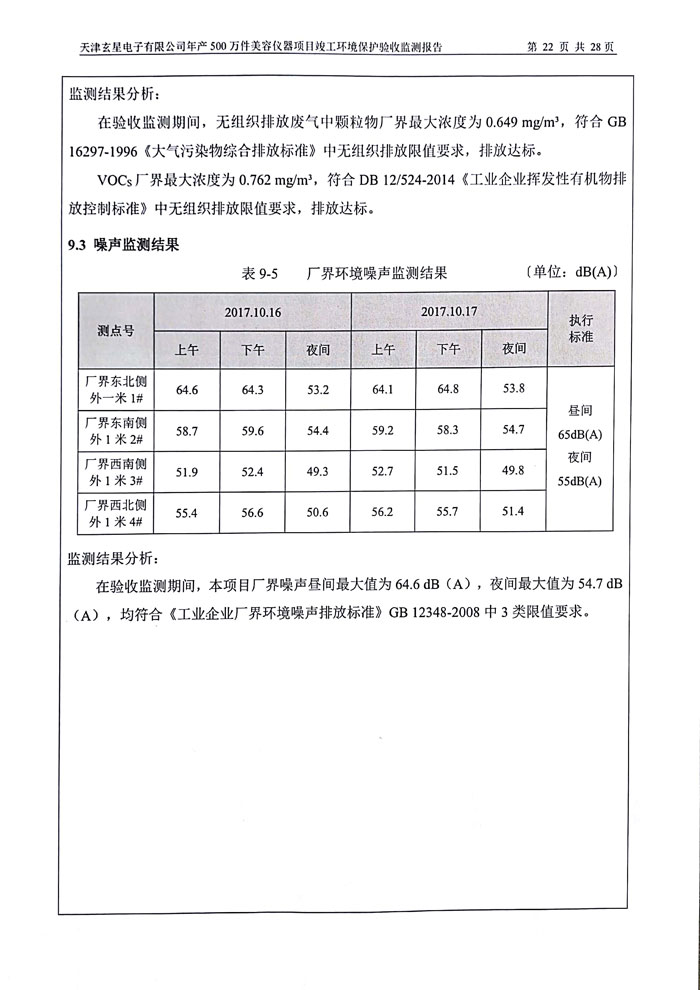 天津玄星电子有限公司年产 500 万件美容仪器项目竣工环境保护验收监测报告　　第 22 页 共 28 页

监测结果分析：

在验收监测期间，无组织排放废气中颗粒物厂界最大浓度为 0.649 mg/m³，符合 GB 16297-1996《大气污染物综合排放标准》中无组织排放限值要求，排放达标。

VOCs 厂界最大浓度为 0.762 mg/m³，符合 DB 12/524-2014《工业企业挥发性有机物排放控制标准》中无组织排放限值要求，排放达标。

9.3 噪声监测结果

表 9-5　厂界环境噪声监测结果　（单位：dB(A)）

| 测点号 | 2017.10.16 上午 | 2017.10.16 下午 | 2017.10.16 夜间 | 2017.10.17 上午 | 2017.10.17 下午 | 2017.10.17 夜间 | 执行标准 |
|---|---|---|---|---|---|---|---|
| 厂界东北侧外一米 1# | 64.6 | 64.3 | 53.2 | 64.1 | 64.8 | 53.8 | 昼间 65dB(A) 夜间 55dB(A) |
| 厂界东南侧外 1 米 2# | 58.7 | 59.6 | 54.4 | 59.2 | 58.3 | 54.7 | |
| 厂界西南侧外 1 米 3# | 51.9 | 52.4 | 49.3 | 52.7 | 51.5 | 49.8 | |
| 厂界西北侧外 1 米 4# | 55.4 | 56.6 | 50.6 | 56.2 | 55.7 | 51.4 | |

监测结果分析：

在验收监测期间，本项目厂界噪声昼间最大值为 64.6 dB（A），夜间最大值为 54.7 dB（A），均符合《工业企业厂界环境噪声排放标准》GB 12348-2008 中 3 类限值要求。